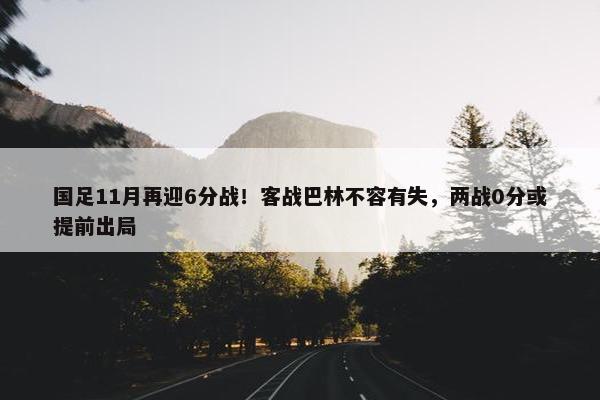 国足11月再迎6分战！客战巴林不容有失，两战0分或提前出局